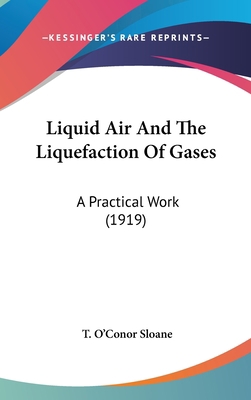 —KESSINGER'S RARE REPRINTS—

Liquid Air And The Liquefaction Of Gases

A Practical Work
(1919)

T. O'Conor Sloane